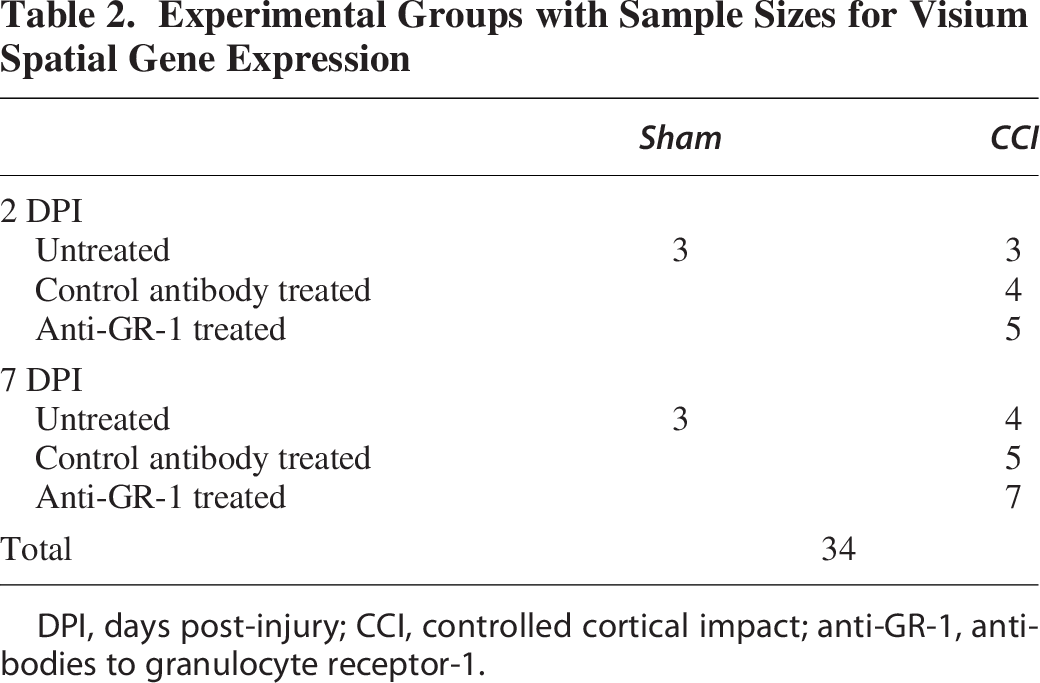 Table 2. Experimental Groups with Sample Sizes for Visium Spatial Gene Expression

|  | Sham | CCI |
|---|---|---|
| 2 DPI |  |  |
| Untreated | 3 | 3 |
| Control antibody treated |  | 4 |
| Anti-GR-1 treated |  | 5 |
| 7 DPI |  |  |
| Untreated | 3 | 4 |
| Control antibody treated |  | 5 |
| Anti-GR-1 treated |  | 7 |
| Total | 34 |  |

DPI, days post-injury; CCI, controlled cortical impact; anti-GR-1, antibodies to granulocyte receptor-1.